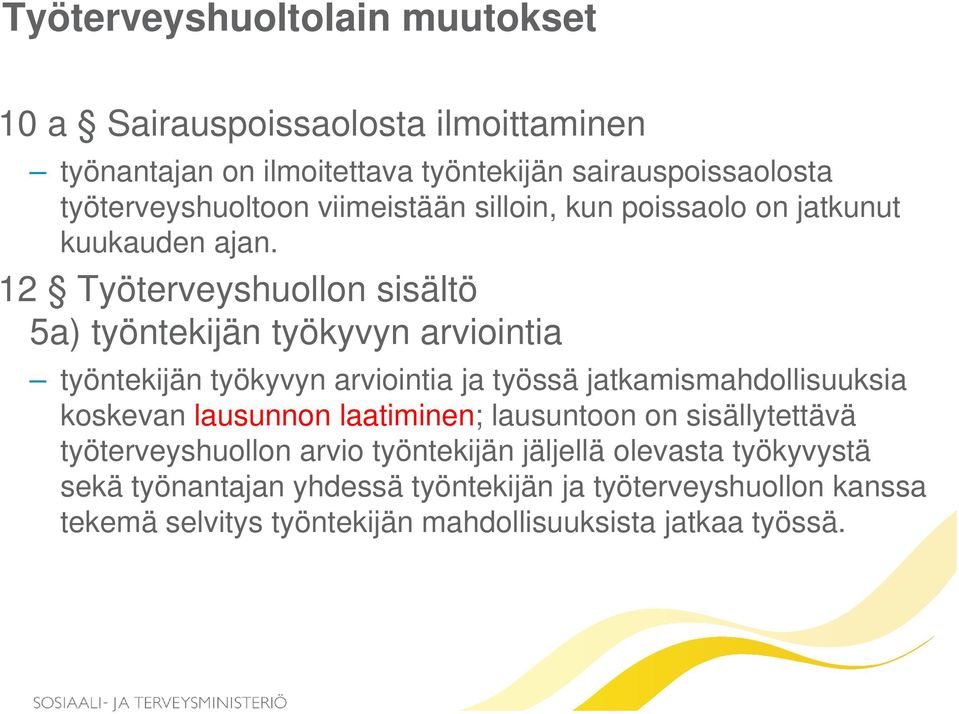 Työterveyshuoltolain muutokset

10 a § Sairauspoissaolosta ilmoittaminen

– työnantajan on ilmoitettava työntekijän sairauspoissaolosta työterveyshuoltoon viimeistään silloin, kun poissaolo on jatkunut kuukauden ajan.

12 § Työterveyshuollon sisältö
5a) työntekijän työkyvyn arviointia

– työntekijän työkyvyn arviointia ja työssä jatkamismahdollisuuksia koskevan lausunnon laatiminen; lausuntoon on sisällytettävä työterveyshuollon arvio työntekijän jäljellä olevasta työkyvystä sekä työnantajan yhdessä työntekijän ja työterveyshuollon kanssa tekemä selvitys työntekijän mahdollisuuksista jatkaa työssä.

SOSIAALI- JA TERVEYSMINISTERIÖ